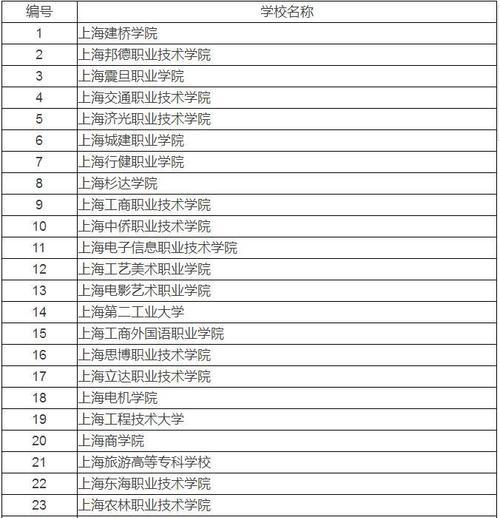 | 编号 | 学校名称 |
|---|---|
| 1 | 上海建桥学院 |
| 2 | 上海邦德职业技术学院 |
| 3 | 上海震旦职业学院 |
| 4 | 上海交通职业技术学院 |
| 5 | 上海济光职业技术学院 |
| 6 | 上海城建职业学院 |
| 7 | 上海行健职业学院 |
| 8 | 上海杉达学院 |
| 9 | 上海工商职业技术学院 |
| 10 | 上海中侨职业技术学院 |
| 11 | 上海电子信息职业技术学院 |
| 12 | 上海工艺美术职业学院 |
| 13 | 上海电影艺术职业学院 |
| 14 | 上海第二工业大学 |
| 15 | 上海工商外国语职业学院 |
| 16 | 上海思博职业技术学院 |
| 17 | 上海立达职业技术学院 |
| 18 | 上海电机学院 |
| 19 | 上海工程技术大学 |
| 20 | 上海商学院 |
| 21 | 上海旅游高等专科学校 |
| 22 | 上海东海职业技术学院 |
| 23 | 上海农林职业技术学院 |